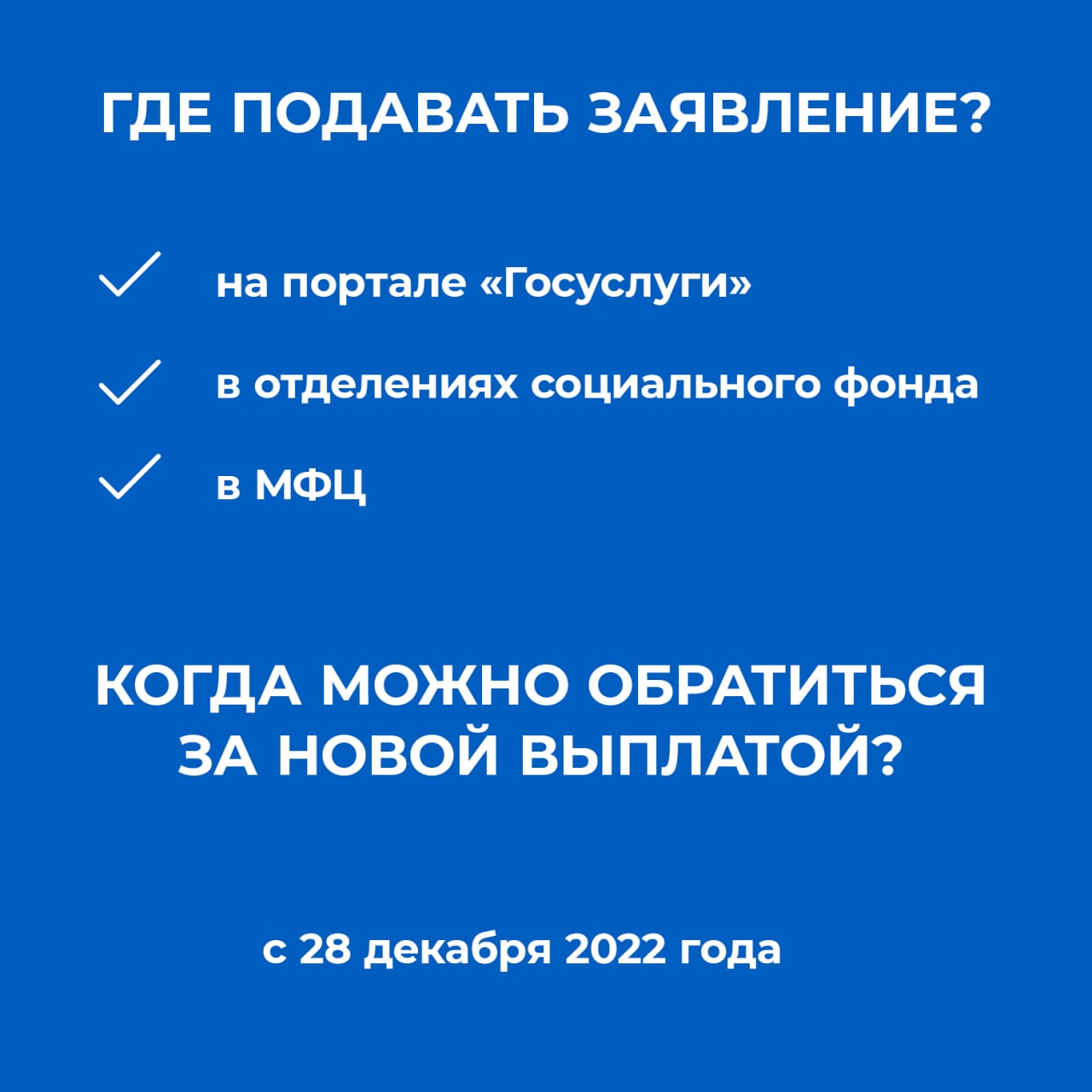 ГДЕ ПОДАВАТЬ ЗАЯВЛЕНИЕ?

на портале «Госуслуги»

в отделениях социального фонда

в МФЦ

КОГДА МОЖНО ОБРАТИТЬСЯ ЗА НОВОЙ ВЫПЛАТОЙ?

с 28 декабря 2022 года